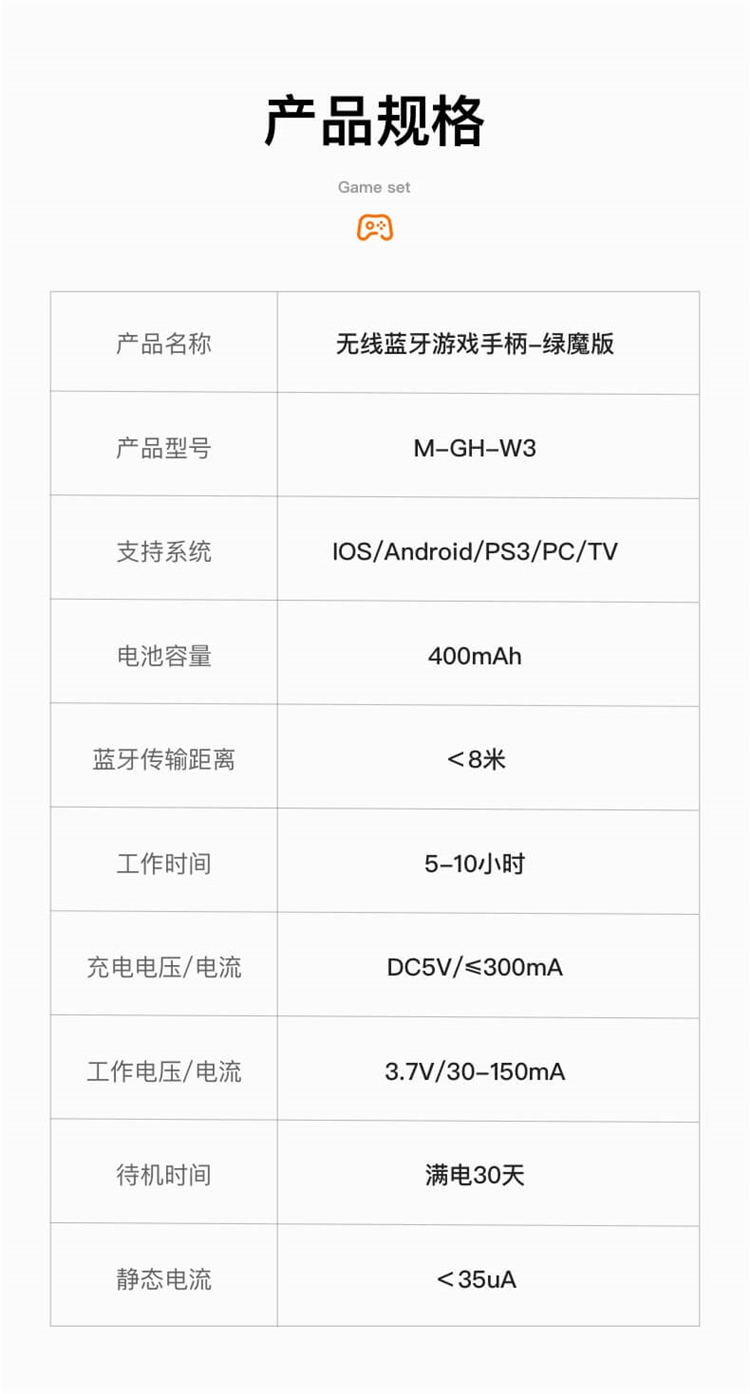 产品规格

Game set

| 产品名称 | 无线蓝牙游戏手柄-绿魔版 |
|---|---|
| 产品型号 | M-GH-W3 |
| 支持系统 | IOS/Android/PS3/PC/TV |
| 电池容量 | 400mAh |
| 蓝牙传输距离 | ＜8米 |
| 工作时间 | 5-10小时 |
| 充电电压/电流 | DC5V/≤300mA |
| 工作电压/电流 | 3.7V/30-150mA |
| 待机时间 | 满电30天 |
| 静态电流 | ＜35uA |